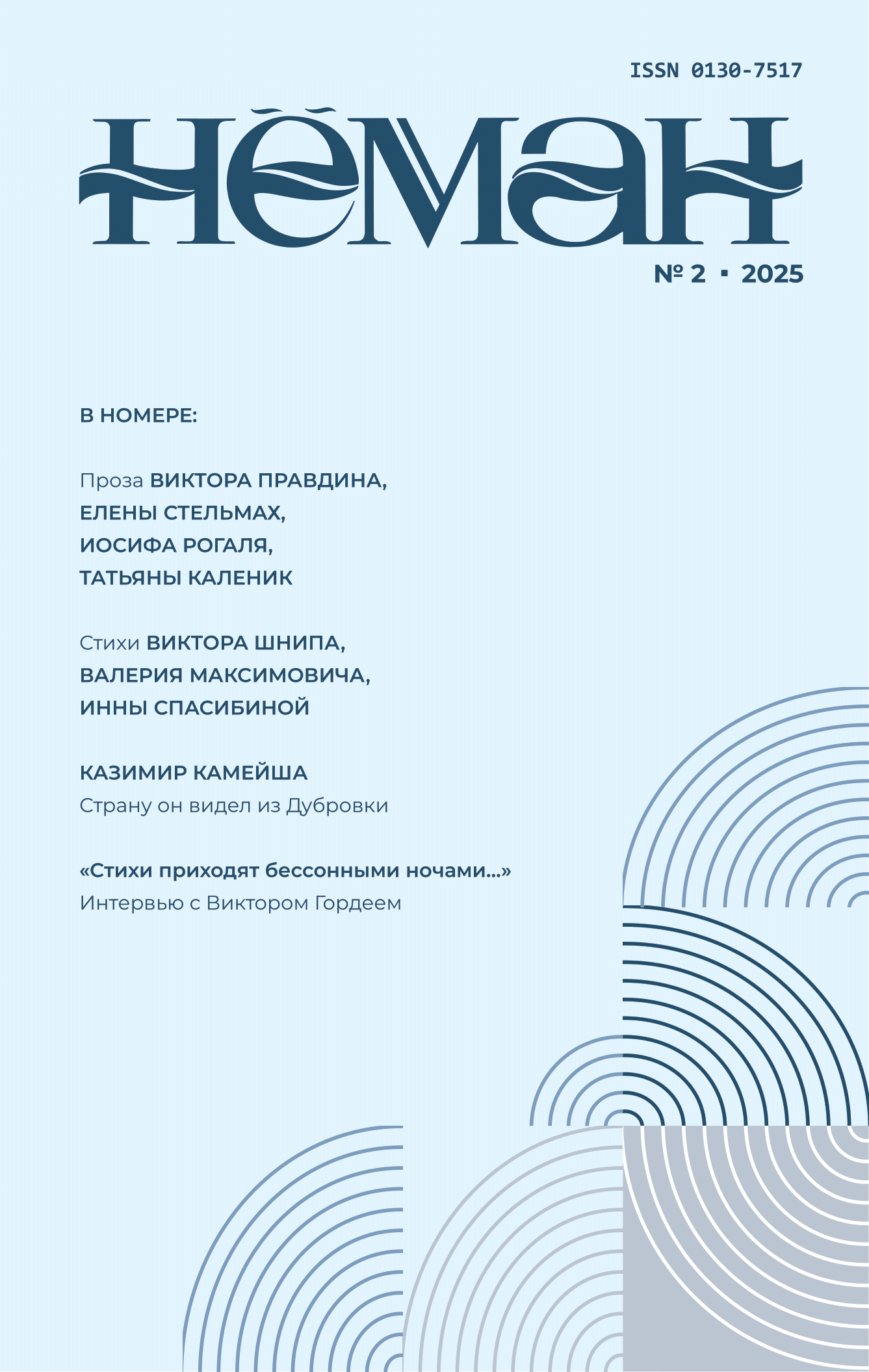 ISSN 0130-7517

НЁМАН

№ 2 · 2025

В НОМЕРЕ:

Проза ВИКТОРА ПРАВДИНА, ЕЛЕНЫ СТЕЛЬМАХ, ИОСИФА РОГАЛЯ, ТАТЬЯНЫ КАЛЕНИК

Стихи ВИКТОРА ШНИПА, ВАЛЕРИЯ МАКСИМОВИЧА, ИННЫ СПАСИБИНОЙ

КАЗИМИР КАМЕЙША
Страну он видел из Дубровки

«Стихи приходят бессонными ночами...»
Интервью с Виктором Гордеем